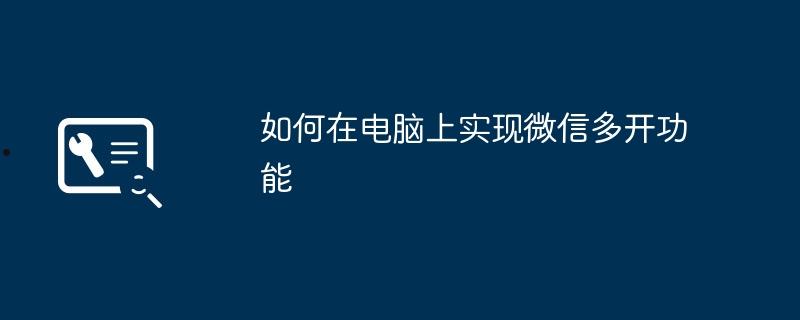 如何在电脑上实现微信多开功能